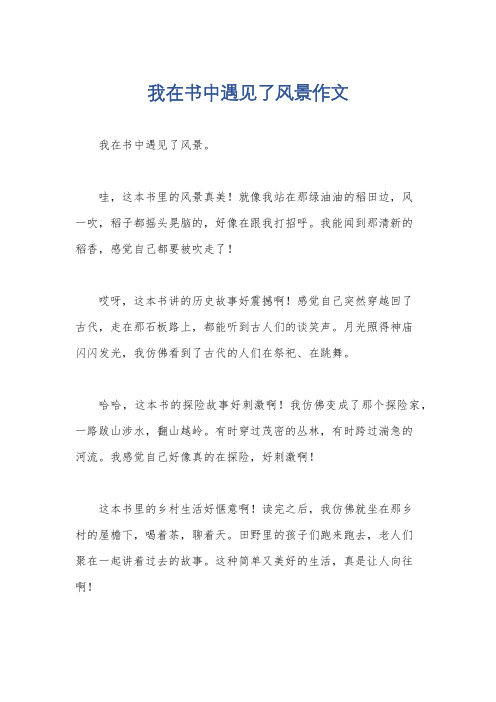 我在书中遇见了风景作文

我在书中遇见了风景。

哇，这本书里的风景真美！就像我站在那绿油油的稻田边，风一吹，稻子都摇头晃脑的，好像在跟我打招呼。我能闻到那清新的稻香，感觉自己都要被吹走了！

哎呀，这本书讲的历史故事好震撼啊！感觉自己突然穿越回了古代，走在那石板路上，都能听到古人们的谈笑声。月光照得神庙闪闪发光，我仿佛看到了古代的人们在祭祀、在跳舞。

哈哈，这本书的探险故事好刺激啊！我仿佛变成了那个探险家，一路跋山涉水，翻山越岭。有时穿过茂密的丛林，有时跨过湍急的河流。我感觉自己好像真的在探险，好刺激啊！

这本书里的乡村生活好惬意啊！读完之后，我仿佛就坐在那乡村的屋檐下，喝着茶，聊着天。田野里的孩子们跑来跑去，老人们聚在一起讲着过去的故事。这种简单又美好的生活，真是让人向往啊！